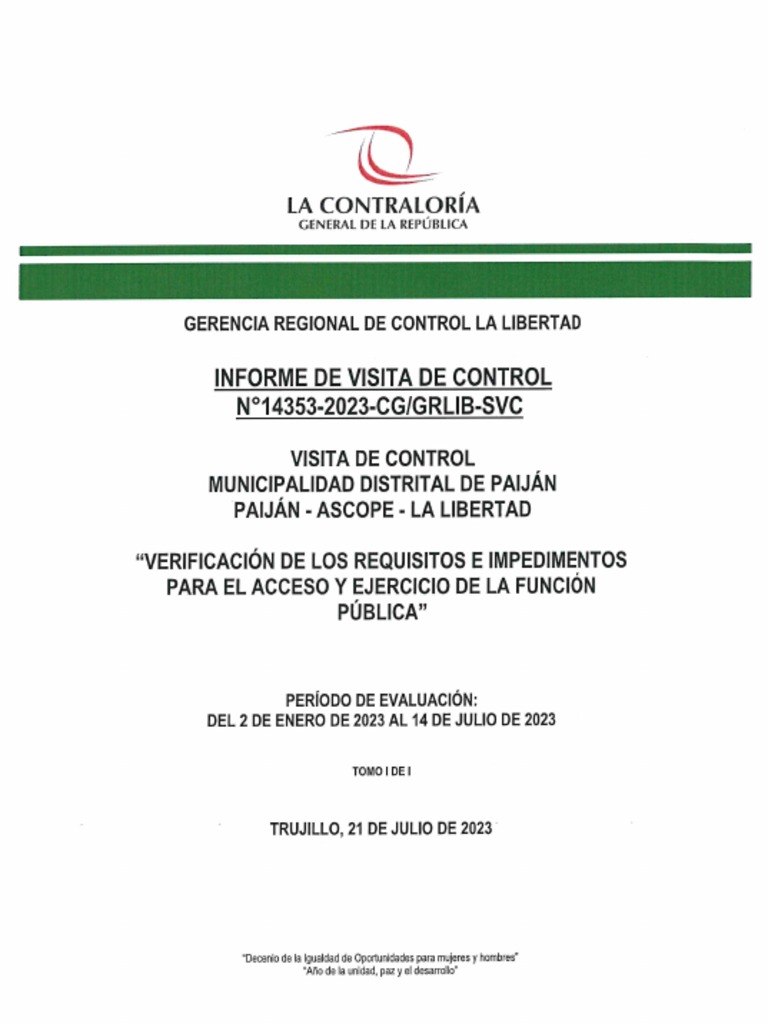 LA CONTRALORÍA
GENERAL DE LA REPÚBLICA

GERENCIA REGIONAL DE CONTROL LA LIBERTAD

INFORME DE VISITA DE CONTROL
N°14353-2023-CG/GRLIB-SVC

VISITA DE CONTROL
MUNICIPALIDAD DISTRITAL DE PAIJÁN
PAIJÁN - ASCOPE - LA LIBERTAD

"VERIFICACIÓN DE LOS REQUISITOS E IMPEDIMENTOS PARA EL ACCESO Y EJERCICIO DE LA FUNCIÓN PÚBLICA"

PERÍODO DE EVALUACIÓN:
DEL 2 DE ENERO DE 2023 AL 14 DE JULIO DE 2023

TOMO I DE I

TRUJILLO, 21 DE JULIO DE 2023

"Decenio de la Igualdad de Oportunidades para mujeres y hombres"
"Año de la unidad, paz y el desarrollo"